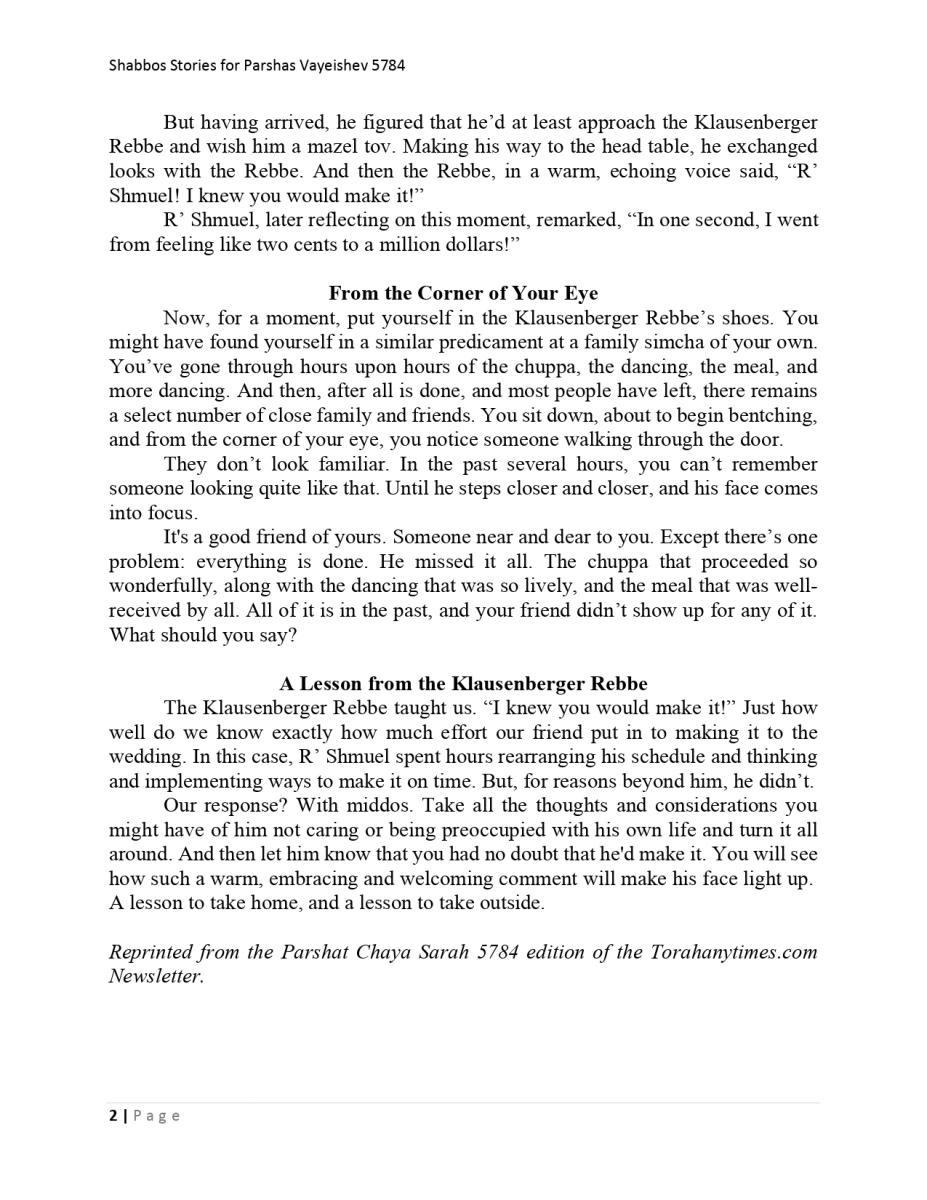 Shabbos Stories for Parshas Vayeishev 5784

But having arrived, he figured that he'd at least approach the Klausenberger Rebbe and wish him a mazel tov. Making his way to the head table, he exchanged looks with the Rebbe. And then the Rebbe, in a warm, echoing voice said, "R' Shmuel! I knew you would make it!"

R' Shmuel, later reflecting on this moment, remarked, "In one second, I went from feeling like two cents to a million dollars!"

From the Corner of Your Eye

Now, for a moment, put yourself in the Klausenberger Rebbe's shoes. You might have found yourself in a similar predicament at a family simcha of your own. You've gone through hours upon hours of the chuppa, the dancing, the meal, and more dancing. And then, after all is done, and most people have left, there remains a select number of close family and friends. You sit down, about to begin bentching, and from the corner of your eye, you notice someone walking through the door.

They don't look familiar. In the past several hours, you can't remember someone looking quite like that. Until he steps closer and closer, and his face comes into focus.

It's a good friend of yours. Someone near and dear to you. Except there's one problem: everything is done. He missed it all. The chuppa that proceeded so wonderfully, along with the dancing that was so lively, and the meal that was well-received by all. All of it is in the past, and your friend didn't show up for any of it. What should you say?

A Lesson from the Klausenberger Rebbe

The Klausenberger Rebbe taught us. "I knew you would make it!" Just how well do we know exactly how much effort our friend put in to making it to the wedding. In this case, R' Shmuel spent hours rearranging his schedule and thinking and implementing ways to make it on time. But, for reasons beyond him, he didn't.

Our response? With middos. Take all the thoughts and considerations you might have of him not caring or being preoccupied with his own life and turn it all around. And then let him know that you had no doubt that he'd make it. You will see how such a warm, embracing and welcoming comment will make his face light up. A lesson to take home, and a lesson to take outside.

Reprinted from the Parshat Chaya Sarah 5784 edition of the Torahanytimes.com Newsletter.

2 | Page